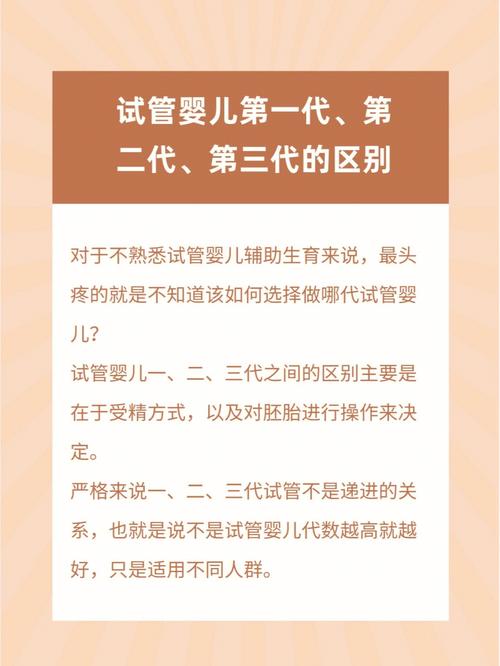 试管婴儿第一代、第二代、第三代的区别

对于不熟悉试管婴儿辅助生育来说，最头疼的就是不知道该如何选择做哪代试管婴儿?

试管婴儿一、二、三代之间的区别主要是在于受精方式，以及对胚胎进行操作来决定。

严格来说一、二、三代试管不是递进的关系，也就是说不是试管婴儿代数越高就越好，只是适用不同人群。